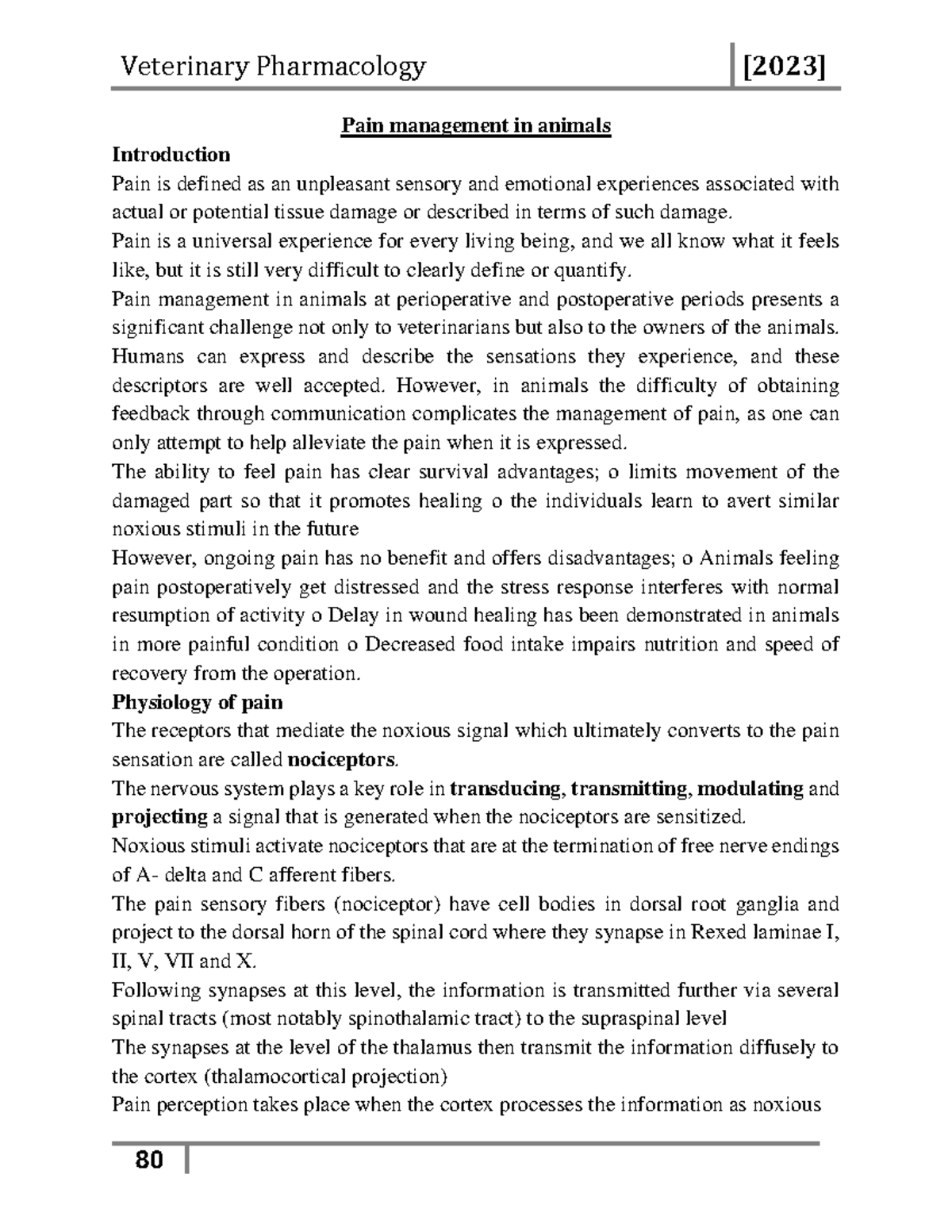 Veterinary Pharmacology [2023]

Pain management in animals

Introduction

Pain is defined as an unpleasant sensory and emotional experiences associated with actual or potential tissue damage or described in terms of such damage.

Pain is a universal experience for every living being, and we all know what it feels like, but it is still very difficult to clearly define or quantify.

Pain management in animals at perioperative and postoperative periods presents a significant challenge not only to veterinarians but also to the owners of the animals. Humans can express and describe the sensations they experience, and these descriptors are well accepted. However, in animals the difficulty of obtaining feedback through communication complicates the management of pain, as one can only attempt to help alleviate the pain when it is expressed.

The ability to feel pain has clear survival advantages; o limits movement of the damaged part so that it promotes healing o the individuals learn to avert similar noxious stimuli in the future

However, ongoing pain has no benefit and offers disadvantages; o Animals feeling pain postoperatively get distressed and the stress response interferes with normal resumption of activity o Delay in wound healing has been demonstrated in animals in more painful condition o Decreased food intake impairs nutrition and speed of recovery from the operation.

Physiology of pain

The receptors that mediate the noxious signal which ultimately converts to the pain sensation are called nociceptors.

The nervous system plays a key role in transducing, transmitting, modulating and projecting a signal that is generated when the nociceptors are sensitized.

Noxious stimuli activate nociceptors that are at the termination of free nerve endings of A- delta and C afferent fibers.

The pain sensory fibers (nociceptor) have cell bodies in dorsal root ganglia and project to the dorsal horn of the spinal cord where they synapse in Rexed laminae I, II, V, VII and X.

Following synapses at this level, the information is transmitted further via several spinal tracts (most notably spinothalamic tract) to the supraspinal level

The synapses at the level of the thalamus then transmit the information diffusely to the cortex (thalamocortical projection)

Pain perception takes place when the cortex processes the information as noxious

80